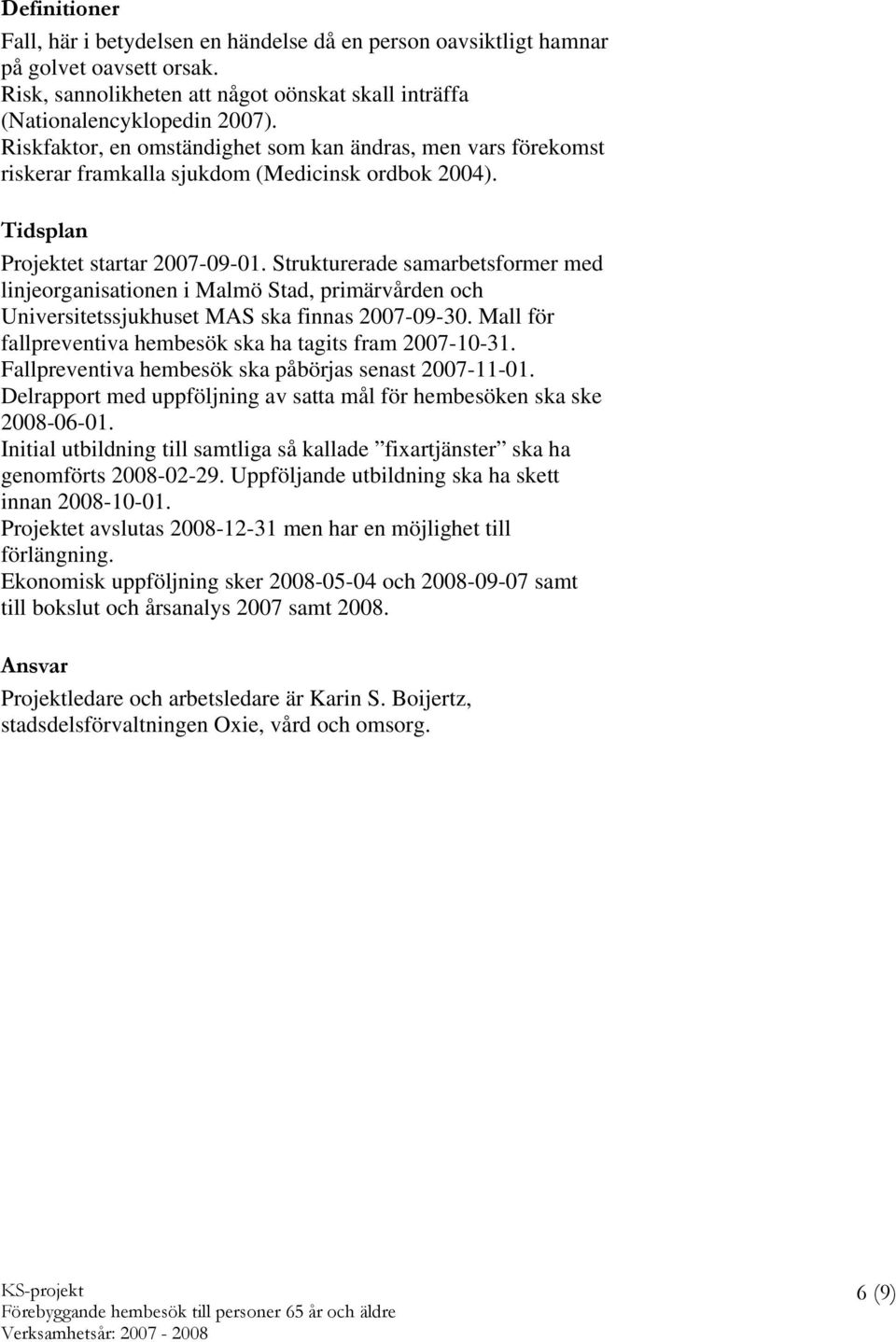 **Definitioner**

Fall, här i betydelsen en händelse då en person oavsiktligt hamnar på golvet oavsett orsak.
Risk, sannolikheten att något oönskat skall inträffa (Nationalencyklopedin 2007).
Riskfaktor, en omständighet som kan ändras, men vars förekomst riskerar framkalla sjukdom (Medicinsk ordbok 2004).

**Tidsplan**

Projektet startar 2007-09-01. Strukturerade samarbetsformer med linjeorganisationen i Malmö Stad, primärvården och Universitetssjukhuset MAS ska finnas 2007-09-30. Mall för fallpreventiva hembesök ska ha tagits fram 2007-10-31.
Fallpreventiva hembesök ska påbörjas senast 2007-11-01.
Delrapport med uppföljning av satta mål för hembesöken ska ske 2008-06-01.
Initial utbildning till samtliga så kallade ”fixartjänster” ska ha genomförts 2008-02-29. Uppföljande utbildning ska ha skett innan 2008-10-01.
Projektet avslutas 2008-12-31 men har en möjlighet till förlängning.
Ekonomisk uppföljning sker 2008-05-04 och 2008-09-07 samt till bokslut och årsanalys 2007 samt 2008.

**Ansvar**

Projektledare och arbetsledare är Karin S. Boijertz, stadsdelsförvaltningen Oxie, vård och omsorg.

KS-projekt
Förebyggande hembesök till personer 65 år och äldre
Verksamhetsår: 2007 - 2008

6 (9)